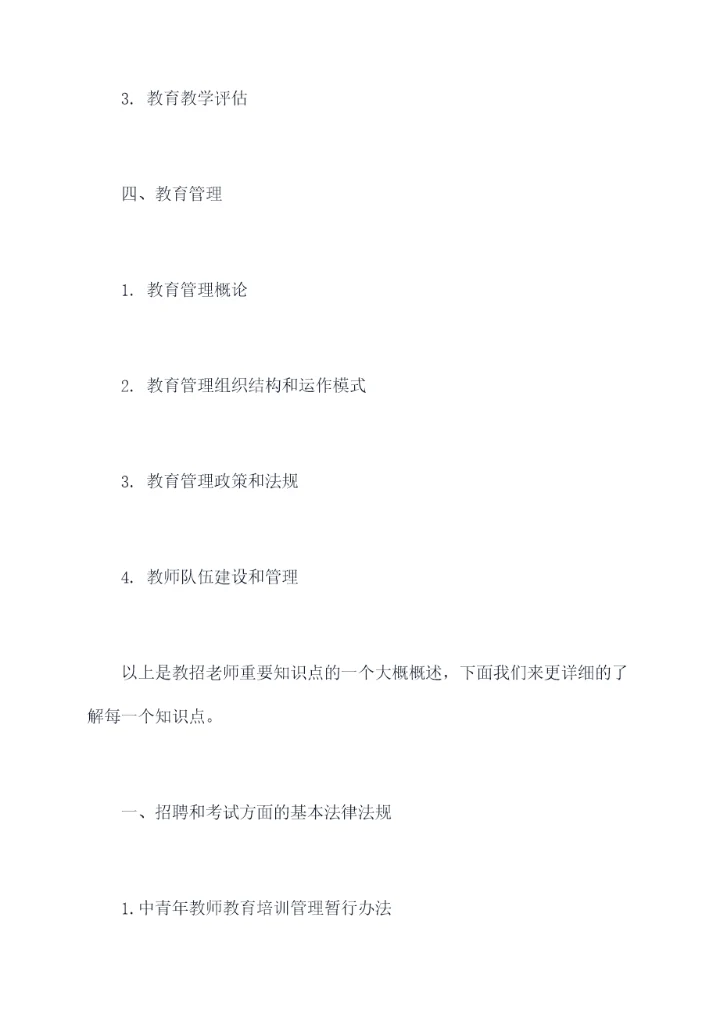 3. 教育教学评估

四、教育管理

1. 教育管理概论

2. 教育管理组织结构和运作模式

3. 教育管理政策和法规

4. 教师队伍建设和管理

以上是教招老师重要知识点的一个大概概述，下面我们来更详细的了解每一个知识点。

一、招聘和考试方面的基本法律法规

1.中青年教师教育培训管理暂行办法